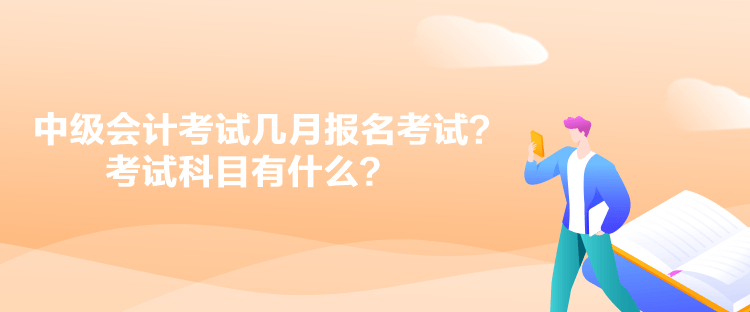 中级会计考试几月报名考试？
考试科目有什么？